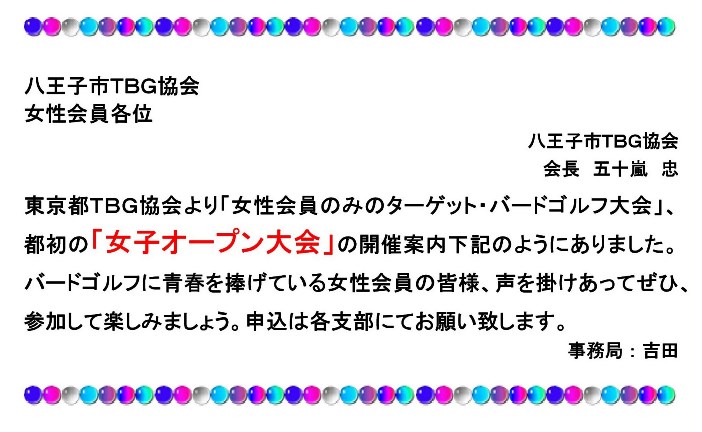 八王子市TBG協会
女性会員各位

八王子市TBG協会
会長　五十嵐　忠

東京都TBG協会より「女性会員のみのターゲット・バードゴルフ大会」、都初の「女子オープン大会」の開催案内下記のようにありました。バードゴルフに青春を捧げている女性会員の皆様、声を掛けあってぜひ、参加して楽しみましょう。申込は各支部にてお願い致します。

事務局：吉田